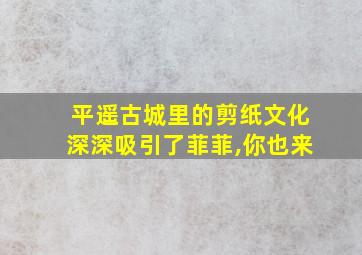 平遥古城里的剪纸文化深深吸引了菲菲,你也来